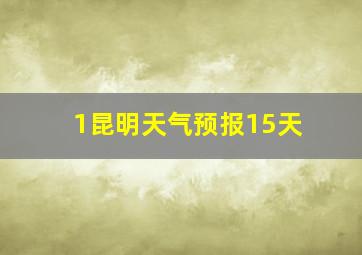 1昆明天气预报15天